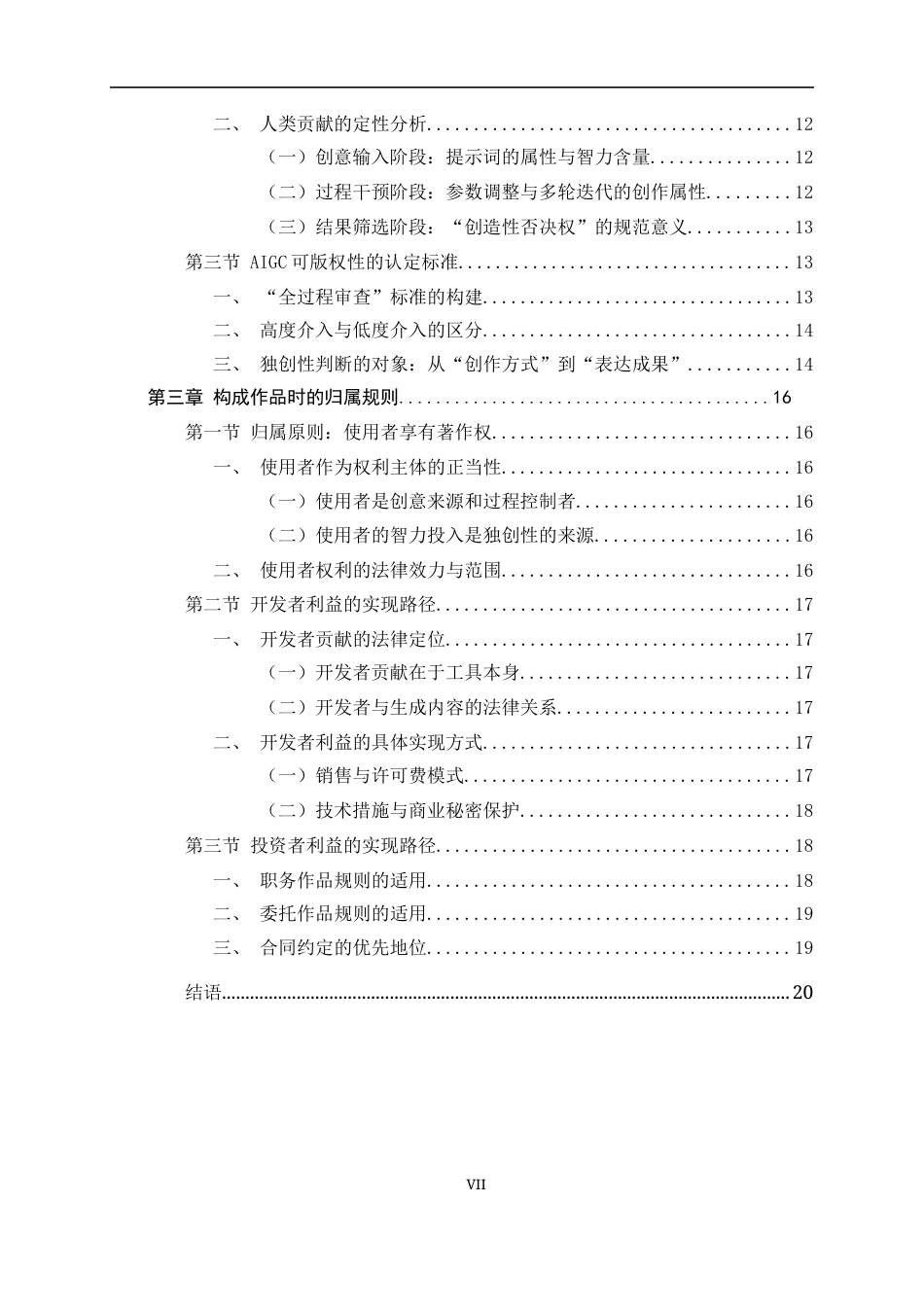 二、 人类贡献的定性分析 12

（一）创意输入阶段：提示词的属性与智力含量 12

（二）过程干预阶段：参数调整与多轮迭代的创作属性 12

（三）结果筛选阶段：“创造性否决权”的规范意义 13

第三节 AIGC可版权性的认定标准 13

一、 “全过程审查”标准的构建 13

二、 高度介入与低度介入的区分 14

三、 独创性判断的对象：从“创作方式”到“表达成果” 14

第三章 构成作品时的归属规则 16

第一节 归属原则：使用者享有著作权 16

一、 使用者作为权利主体的正当性 16

（一）使用者是创意来源和过程控制者 16

（二）使用者的智力投入是独创性的来源 16

二、 使用者权利的法律效力与范围 16

第二节 开发者利益的实现路径 17

一、 开发者贡献的法律定位 17

（一）开发者贡献在于工具本身 17

（二）开发者与生成内容的法律关系 17

二、 开发者利益的具体实现方式 17

（一）销售与许可费模式 17

（二）技术措施与商业秘密保护 18

第三节 投资者利益的实现路径 18

一、 职务作品规则的适用 18

二、 委托作品规则的适用 19

三、 合同约定的优先地位 19

结语 20

VII